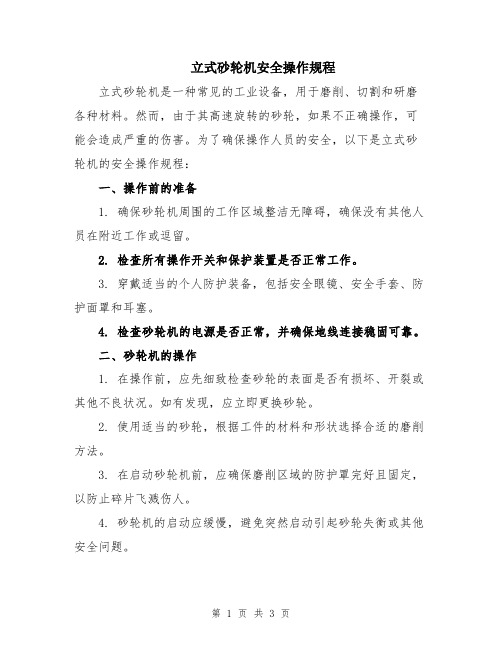 立式砂轮机安全操作规程

立式砂轮机是一种常见的工业设备，用于磨削、切割和研磨各种材料。然而，由于其高速旋转的砂轮，如果不正确操作，可能会造成严重的伤害。为了确保操作人员的安全，以下是立式砂轮机的安全操作规程：

一、操作前的准备

1. 确保砂轮机周围的工作区域整洁无障碍，确保没有其他人员在附近工作或逗留。

2. 检查所有操作开关和保护装置是否正常工作。

3. 穿戴适当的个人防护装备，包括安全眼镜、安全手套、防护面罩和耳塞。

4. 检查砂轮机的电源是否正常，并确保地线连接稳固可靠。

二、砂轮机的操作

1. 在操作前，应先细致检查砂轮的表面是否有损坏、开裂或其他不良状况。如有发现，应立即更换砂轮。

2. 使用适当的砂轮，根据工件的材料和形状选择合适的磨削方法。

3. 在启动砂轮机前，应确保磨削区域的防护罩完好且固定，以防止碎片飞溅伤人。

4. 砂轮机的启动应缓慢，避免突然启动引起砂轮失衡或其他安全问题。

第 1 页 共 3 页